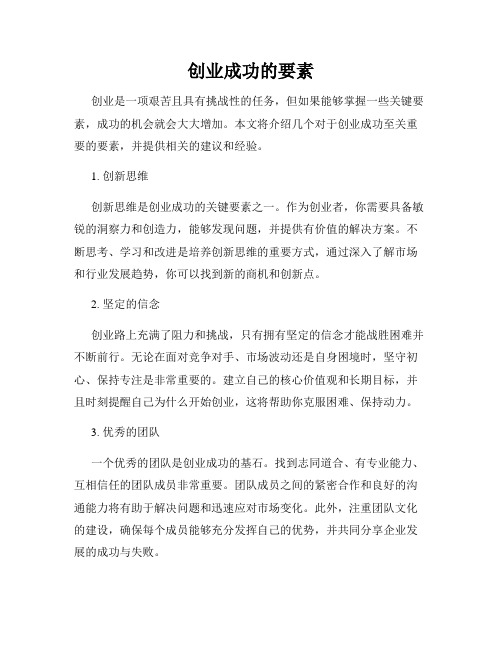 创业成功的要素

创业是一项艰苦且具有挑战性的任务，但如果能够掌握一些关键要素，成功的机会就会大大增加。本文将介绍几个对于创业成功至关重要的要素，并提供相关的建议和经验。

1. 创新思维

创新思维是创业成功的关键要素之一。作为创业者，你需要具备敏锐的洞察力和创造力，能够发现问题，并提供有价值的解决方案。不断思考、学习和改进是培养创新思维的重要方式，通过深入了解市场和行业发展趋势，你可以找到新的商机和创新点。

2. 坚定的信念

创业路上充满了阻力和挑战，只有拥有坚定的信念才能战胜困难并不断前行。无论在面对竞争对手、市场波动还是自身困境时，坚守初心、保持专注是非常重要的。建立自己的核心价值观和长期目标，并且时刻提醒自己为什么开始创业，这将帮助你克服困难、保持动力。

3. 优秀的团队

一个优秀的团队是创业成功的基石。找到志同道合、有专业能力、互相信任的团队成员非常重要。团队成员之间的紧密合作和良好的沟通能力将有助于解决问题和迅速应对市场变化。此外，注重团队文化的建设，确保每个成员能够充分发挥自己的优势，并共同分享企业发展的成功与失败。